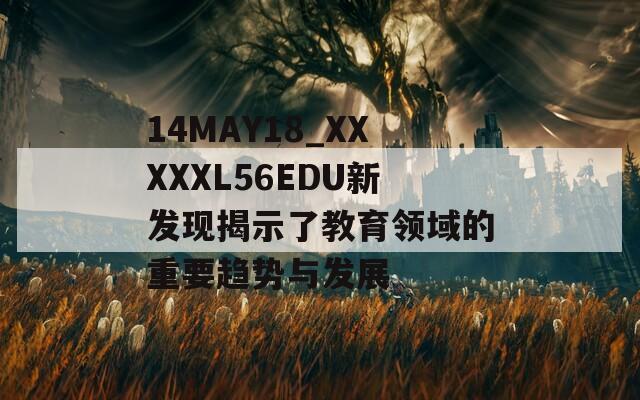 14MAY18_XXXXXL56EDU新发现揭示了教育领域的重要趋势与发展